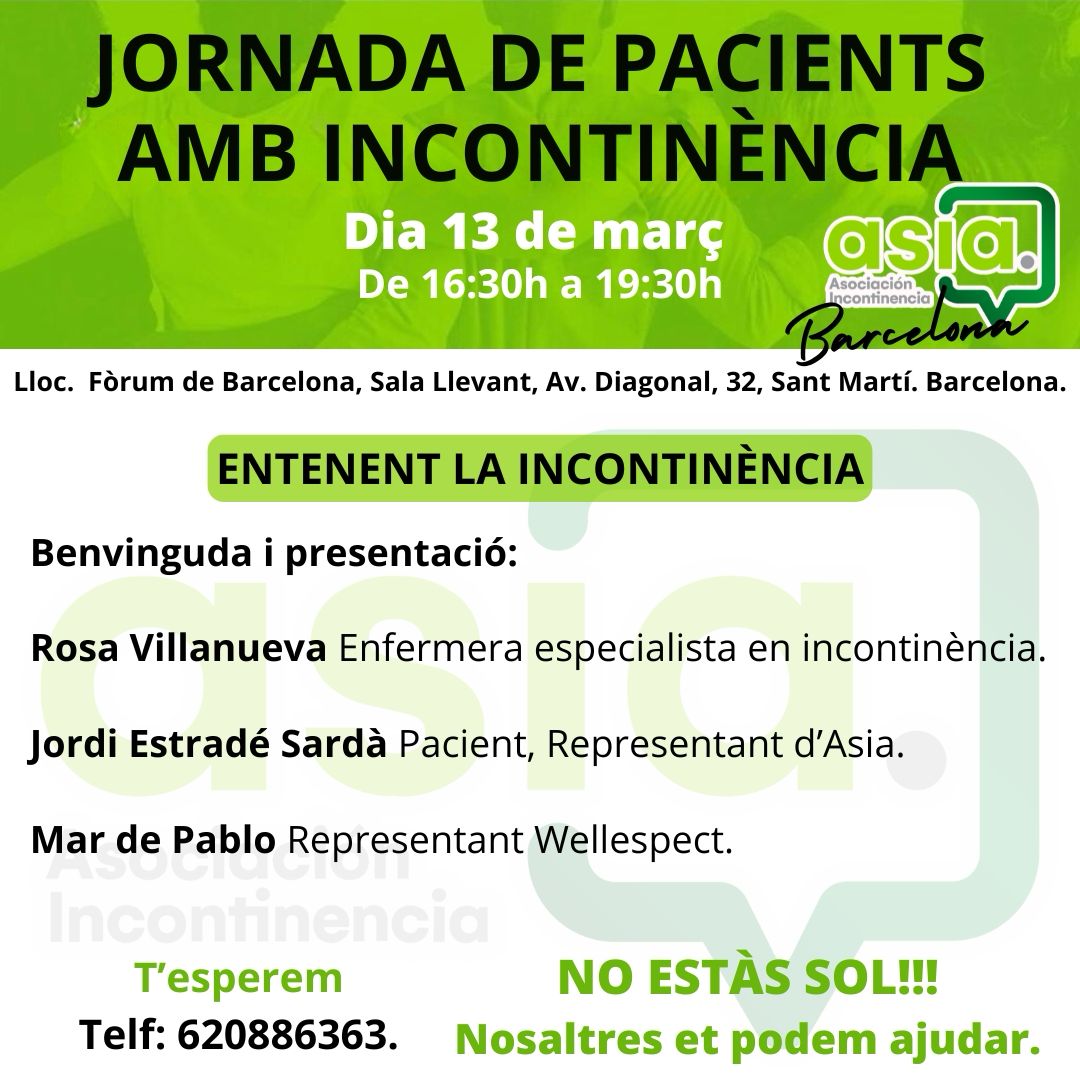 JORNADA DE PACIENTS AMB INCONTINÈNCIA

Dia 13 de març
De 16:30h a 19:30h

asia.
Asociación Incontinencia
Barcelona

Lloc. Fòrum de Barcelona, Sala Llevant, Av. Diagonal, 32, Sant Martí. Barcelona.

ENTENENT LA INCONTINÈNCIA

Benvinguda i presentació:

Rosa Villanueva Enfermera especialista en incontinència.

Jordi Estradé Sardà Pacient, Representant d'Asia.

Mar de Pablo Representant Wellespect.

T'esperem
Telf: 620886363.

NO ESTÀS SOL!!!
Nosaltres et podem ajudar.

asia.
Asociación Incontinencia